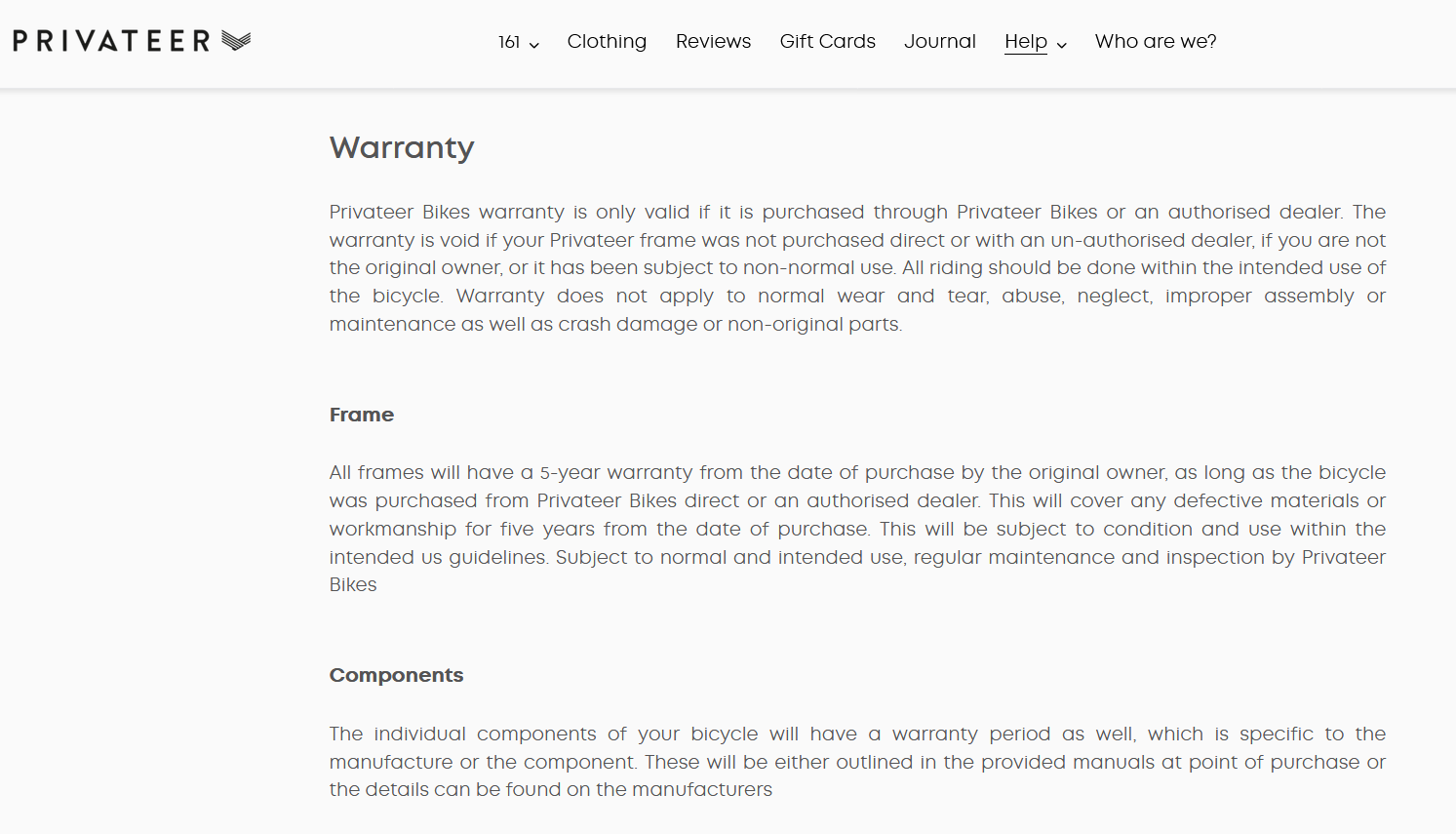 PRIVATEER

161 Clothing Reviews Gift Cards Journal Help Who are we?

Warranty

Privateer Bikes warranty is only valid if it is purchased through Privateer Bikes or an authorised dealer. The warranty is void if your Privateer frame was not purchased direct or with an un-authorised dealer, if you are not the original owner, or it has been subject to non-normal use. All riding should be done within the intended use of the bicycle. Warranty does not apply to normal wear and tear, abuse, neglect, improper assembly or maintenance as well as crash damage or non-original parts.

Frame

All frames will have a 5-year warranty from the date of purchase by the original owner, as long as the bicycle was purchased from Privateer Bikes direct or an authorised dealer. This will cover any defective materials or workmanship for five years from the date of purchase. This will be subject to condition and use within the intended us guidelines. Subject to normal and intended use, regular maintenance and inspection by Privateer Bikes

Components

The individual components of your bicycle will have a warranty period as well, which is specific to the manufacture or the component. These will be either outlined in the provided manuals at point of purchase or the details can be found on the manufacturers